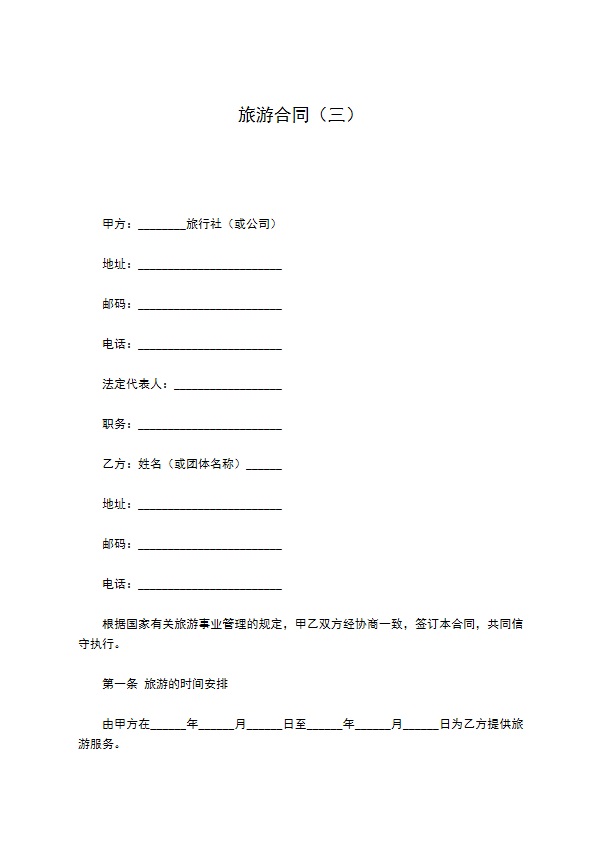 旅游合同（三）

甲方：________旅行社（或公司）

地址：________________________

邮码：________________________

电话：________________________

法定代表人：__________________

职务：________________________

乙方：姓名（或团体名称）______

地址：________________________

邮码：________________________

电话：________________________

根据国家有关旅游事业管理的规定，甲乙双方经协商一致，签订本合同，共同信守执行。

第一条 旅游的时间安排

由甲方在______年______月______日至______年______月______日为乙方提供旅游服务。